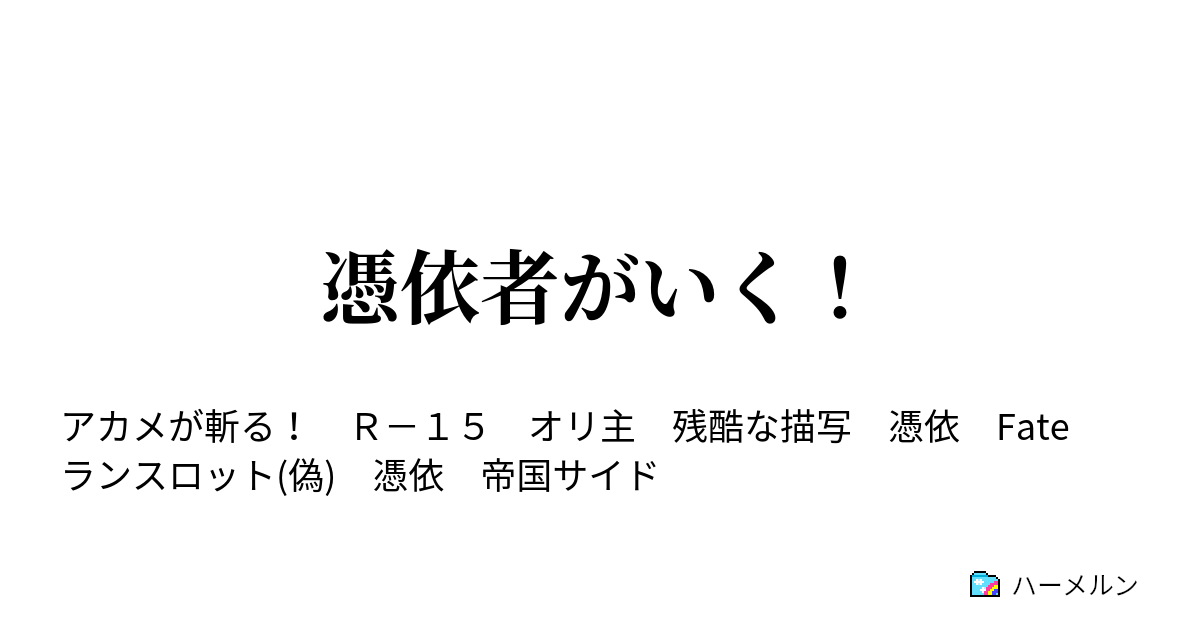 憑依者がいく！

アカメが斬る！　Ｒ－１５　オリ主　残酷な描写　憑依　Fate　ランスロット(偽)　憑依　帝国サイド

ハーメルン